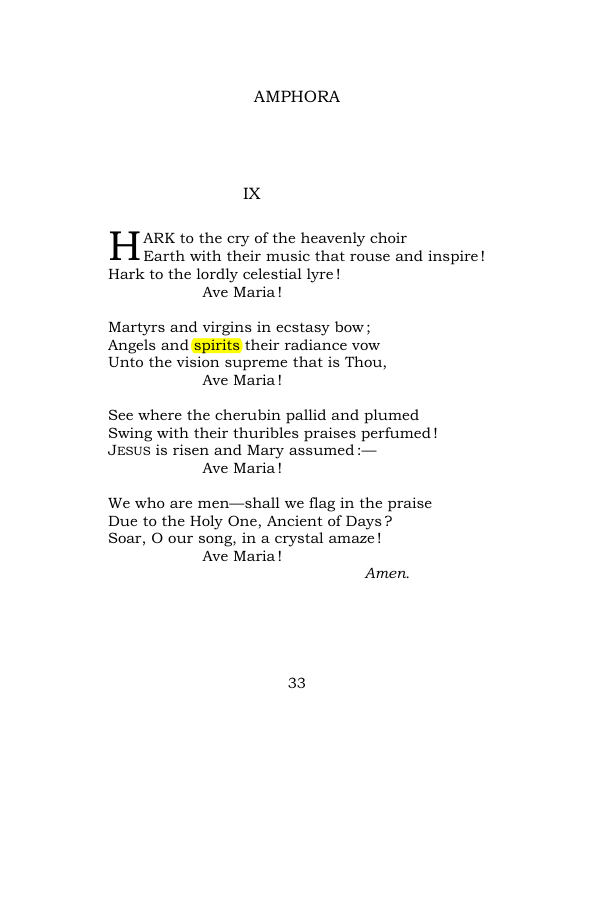 AMPHORA

IX

HARK to the cry of the heavenly choir
Earth with their music that rouse and inspire!
Hark to the lordly celestial lyre!
Ave Maria!

Martyrs and virgins in ecstasy bow;
Angels and spirits their radiance vow
Unto the vision supreme that is Thou,
Ave Maria!

See where the cherubin pallid and plumed
Swing with their thuribles praises perfumed!
JESUS is risen and Mary assumed:—
Ave Maria!

We who are men—shall we flag in the praise
Due to the Holy One, Ancient of Days?
Soar, O our song, in a crystal amaze!
Ave Maria!
Amen.

33